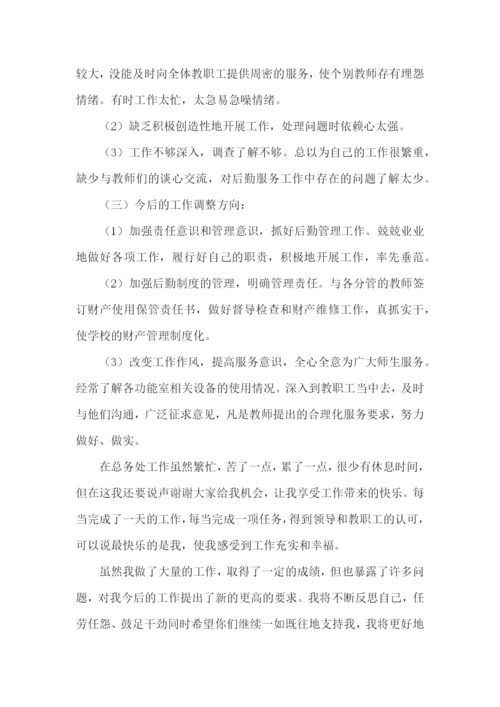 较大，没能及时向全体教职工提供周密的服务，使个别教师存有埋怨情绪。有时工作太忙，太急易急噪情绪。

（2）缺乏积极创造性地开展工作，处理问题时依赖心太强。

（3）工作不够深入，调查了解不够。总以为自己的工作很繁重，缺少与教师们的谈心交流，对后勤服务工作中存在的问题了解太少。

（三）今后的工作调整方向：

（1）加强责任意识和管理意识，抓好后勤管理工作。兢兢业业地做好各项工作，履行好自己的职责，积极地开展工作，率先垂范。

（2）加强后勤制度的管理，明确管理责任。与各分管的教师签订财产使用保管责任书，做好督导检查和财产维修工作，真抓实干，使学校的财产管理制度化。

（3）改变工作作风，提高服务意识，全心全意为广大师生服务。经常了解各功能室相关设备的使用情况。深入到教职工当中去，及时与他们沟通，广泛征求意见，凡是教师提出的合理化服务要求，努力做好、做实。

在总务处工作虽然繁忙，苦了一点，累了一点，很少有休息时间，但在这我还要说声谢谢大家给我机会，让我享受工作带来的快乐。每当完成了一天的工作，每当完成一项任务，得到领导和教职工的认可，可以说最快乐的是我，使我感受到工作充实和幸福。

虽然我做了大量的工作，取得了一定的成绩，但也暴露了许多问题，对我今后的工作提出了新的更高的要求。我将不断反思自己，任劳任怨、鼓足干劲同时希望你们继续一如既往地支持我，我将更好地